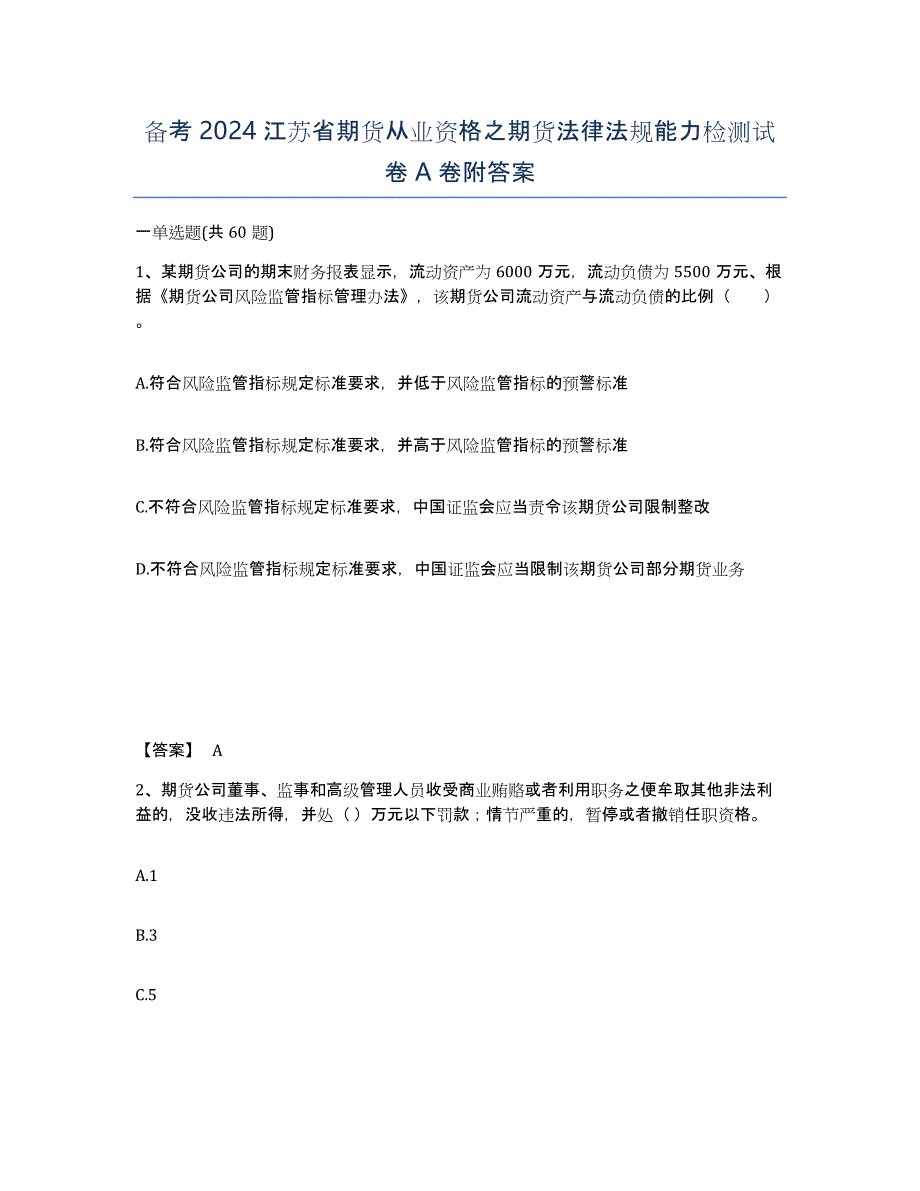 备考 2024 江苏省期货从业资格之期货法律法规能力检测试卷 A 卷附答案

一单选题(共 60 题)

1、某期货公司的期末财务报表显示，流动资产为 6000 万元，流动负债为 5500 万元、根据《期货公司风险监管指标管理办法》，该期货公司流动资产与流动负债的比例（ ）。

A.符合风险监管指标规定标准要求，并低于风险监管指标的预警标准

B.符合风险监管指标规定标准要求，并高于风险监管指标的预警标准

C.不符合风险监管指标规定标准要求，中国证监会应当责令该期货公司限制整改

D.不符合风险监管指标规定标准要求，中国证监会应当限制该期货公司部分期货业务

【答案】 A

2、期货公司董事、监事和高级管理人员收受商业贿赂或者利用职务之便牟取其他非法利益的，没收违法所得，并处（ ）万元以下罚款；情节严重的，暂停或者撤销任职资格。

A.1

B.3

C.5